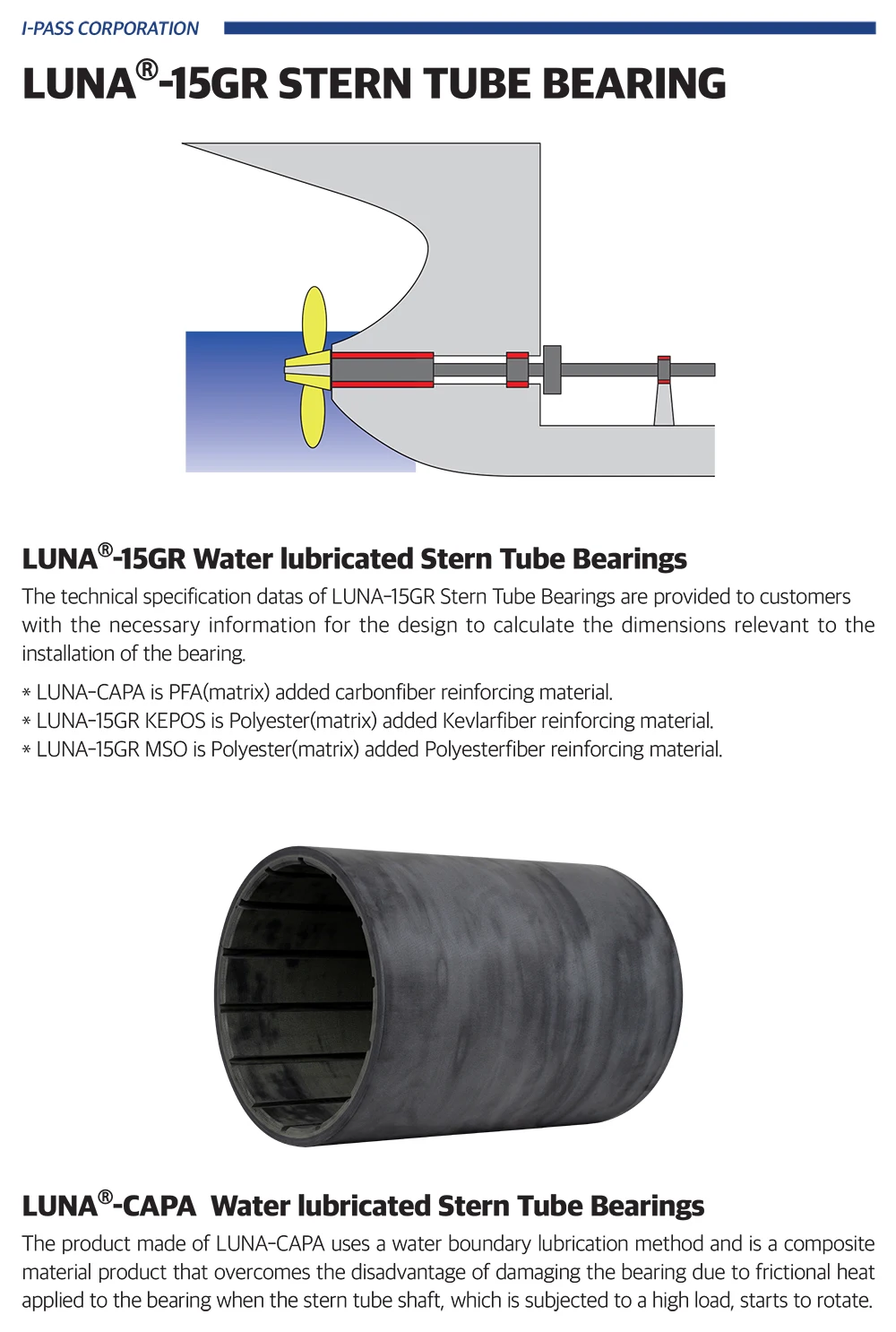 I-PASS CORPORATION

LUNA®-15GR STERN TUBE BEARING

LUNA®-15GR Water lubricated Stern Tube Bearings

The technical specification datas of LUNA-15GR Stern Tube Bearings are provided to customers with the necessary information for the design to calculate the dimensions relevant to the installation of the bearing.

* LUNA-CAPA is PFA(matrix) added carbonfiber reinforcing material.
* LUNA-15GR KEPOS is Polyester(matrix) added Kevlarfiber reinforcing material.
* LUNA-15GR MSO is Polyester(matrix) added Polyesterfiber reinforcing material.

LUNA®-CAPA Water lubricated Stern Tube Bearings

The product made of LUNA-CAPA uses a water boundary lubrication method and is a composite material product that overcomes the disadvantage of damaging the bearing due to frictional heat applied to the bearing when the stern tube shaft, which is subjected to a high load, starts to rotate.